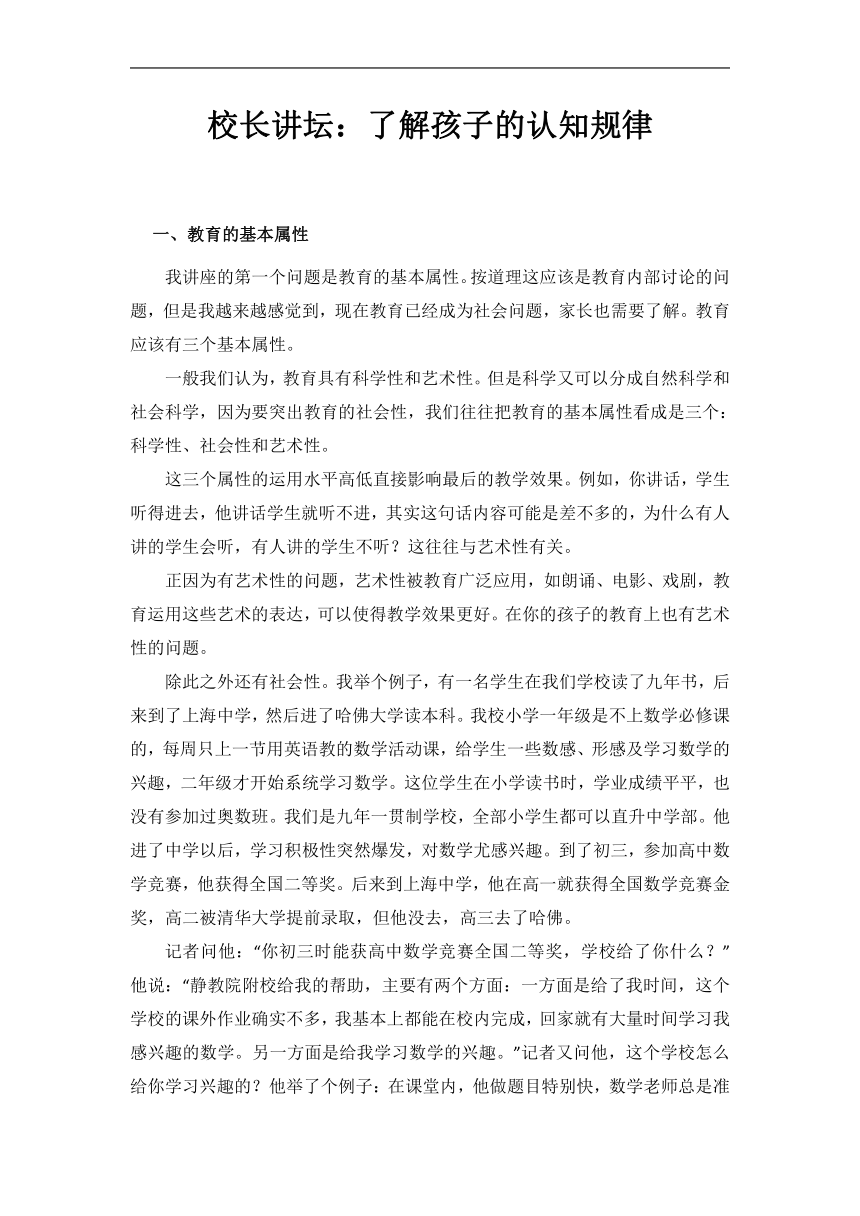 校长讲坛：了解孩子的认知规律

一、教育的基本属性

我讲座的第一个问题是教育的基本属性。按道理这应该是教育内部讨论的问题，但是我越来越感觉到，现在教育已经成为社会问题，家长也需要了解。教育应该有三个基本属性。

一般我们认为，教育具有科学性和艺术性。但是科学又可以分成自然科学和社会科学，因为要突出教育的社会性，我们往往把教育的基本属性看成是三个：科学性、社会性和艺术性。

这三个属性的运用水平高低直接影响最后的教学效果。例如，你讲话，学生听得进去，他讲话学生就听不进，其实这句话内容可能是差不多的，为什么有人讲的学生会听，有人讲的学生不听？这往往与艺术性有关。

正因为有艺术性的问题，艺术性被教育广泛应用，如朗诵、电影、戏剧，教育运用这些艺术的表达，可以使得教学效果更好。在你的孩子的教育上也有艺术性的问题。

除此之外还有社会性。我举个例子，有一名学生在我们学校读了九年书，后来到了上海中学，然后进了哈佛大学读本科。我校小学一年级是不上数学必修课的，每周只上一节用英语教的数学活动课，给学生一些数感、形感及学习数学的兴趣，二年级才开始系统学习数学。这位学生在小学读书时，学业成绩平平，也没有参加过奥数班。我们是九年一贯制学校，全部小学生都可以直升中学部。他进了中学以后，学习积极性突然爆发，对数学尤感兴趣。到了初三，参加高中数学竞赛，他获得全国二等奖。后来到上海中学，他在高一就获得全国数学竞赛金奖，高二被清华大学提前录取，但他没去，高三去了哈佛。

记者问他：“你初三时能获高中数学竞赛全国二等奖，学校给了你什么？”他说：“静教院附校给我的帮助，主要有两个方面：一方面是给了我时间，这个学校的课外作业确实不多，我基本上都能在校内完成，回家就有大量时间学习我感兴趣的数学。另一方面是给我学习数学的兴趣。”记者又问他，这个学校怎么给你学习兴趣的？他举了个例子：在课堂内，他做题目特别快，数学老师总是准